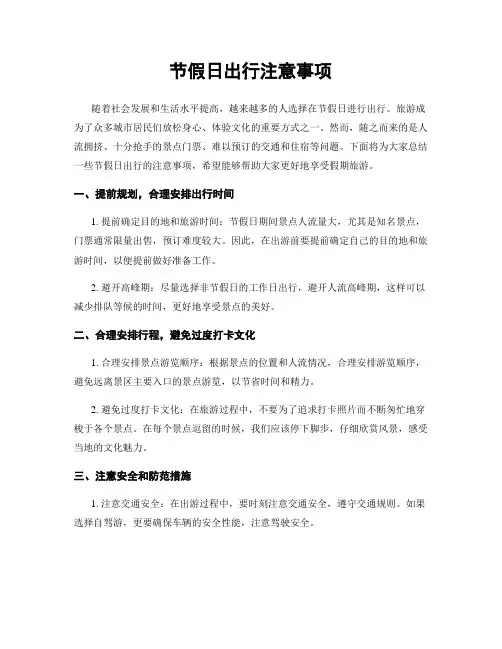 节假日出行注意事项

随着社会发展和生活水平提高，越来越多的人选择在节假日进行出行。旅游成为了众多城市居民们放松身心、体验文化的重要方式之一。然而，随之而来的是人流拥挤、十分抢手的景点门票、难以预订的交通和住宿等问题。下面将为大家总结一些节假日出行的注意事项，希望能够帮助大家更好地享受假期旅游。

一、提前规划，合理安排出行时间

1. 提前确定目的地和旅游时间：节假日期间景点人流量大，尤其是知名景点，门票通常限量出售，预订难度较大。因此，在出游前要提前确定自己的目的地和旅游时间，以便提前做好准备工作。

2. 避开高峰期：尽量选择非节假日的工作日出行，避开人流高峰期，这样可以减少排队等候的时间，更好地享受景点的美好。

二、合理安排行程，避免过度打卡文化

1. 合理安排景点游览顺序：根据景点的位置和人流情况，合理安排游览顺序，避免远离景区主要入口的景点游览，以节省时间和精力。

2. 避免过度打卡文化：在旅游过程中，不要为了追求打卡照片而不断匆忙地穿梭于各个景点。在每个景点逗留的时候，我们应该停下脚步，仔细欣赏风景，感受当地的文化魅力。

三、注意安全和防范措施

1. 注意交通安全：在出游过程中，要时刻注意交通安全，遵守交通规则。如果选择自驾游，更要确保车辆的安全性能，注意驾驶安全。